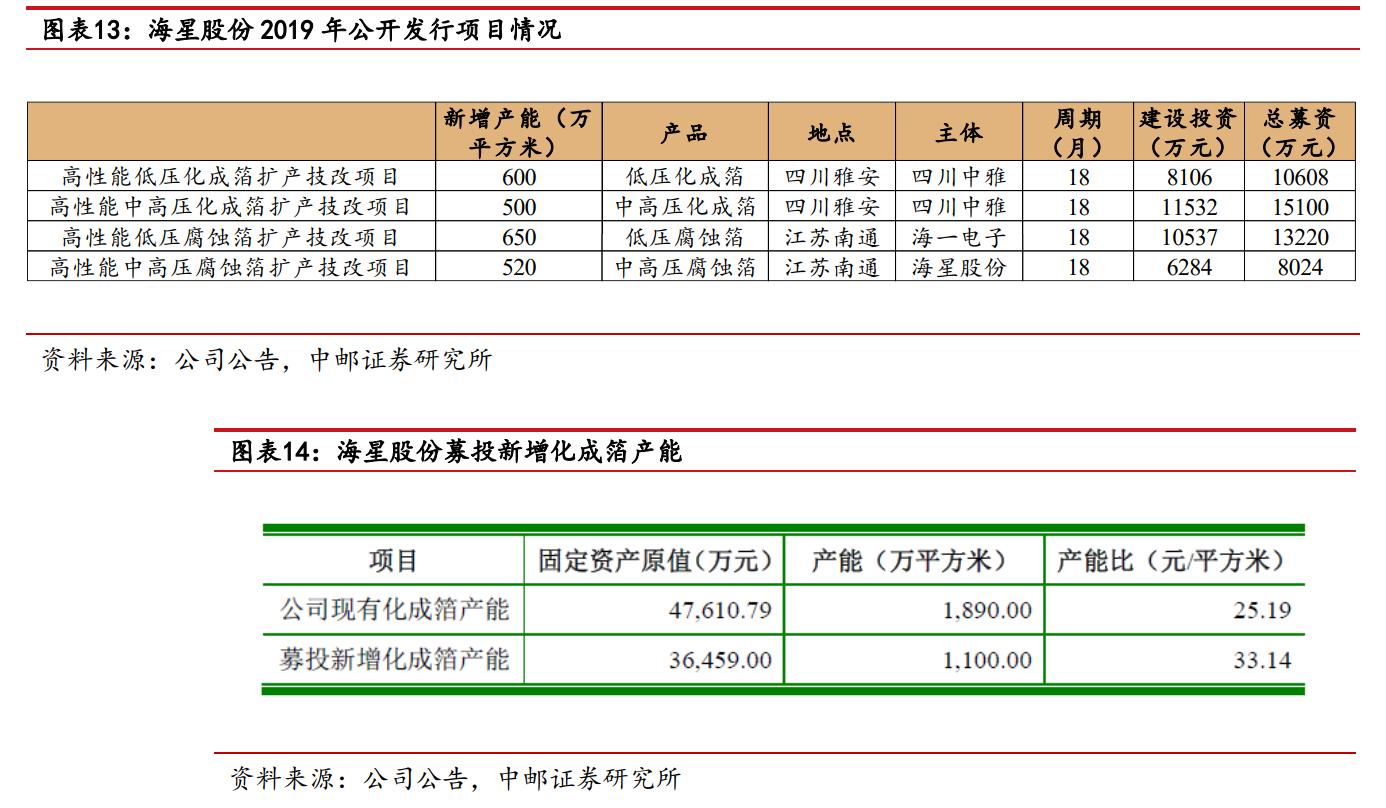 图表13：海星股份 2019 年公开发行项目情况

|  | 新增产能（万平方米） | 产品 | 地点 | 主体 | 周期（月） | 建设投资（万元） | 总募资（万元） |
|---|---|---|---|---|---|---|---|
| 高性能低压化成箔扩产技改项目 | 600 | 低压化成箔 | 四川雅安 | 四川中雅 | 18 | 8106 | 10608 |
| 高性能中高压化成箔扩产技改项目 | 500 | 中高压化成箔 | 四川雅安 | 四川中雅 | 18 | 11532 | 15100 |
| 高性能低压腐蚀箔扩产技改项目 | 650 | 低压腐蚀箔 | 江苏南通 | 海一电子 | 18 | 10537 | 13220 |
| 高性能中高压腐蚀箔扩产技改项目 | 520 | 中高压腐蚀箔 | 江苏南通 | 海星股份 | 18 | 6284 | 8024 |

资料来源：公司公告，中邮证券研究所

图表14：海星股份募投新增化成箔产能

| 项目 | 固定资产原值(万元) | 产能（万平方米） | 产能比（元/平方米） |
|---|---|---|---|
| 公司现有化成箔产能 | 47,610.79 | 1,890.00 | 25.19 |
| 募投新增化成箔产能 | 36,459.00 | 1,100.00 | 33.14 |

资料来源：公司公告，中邮证券研究所